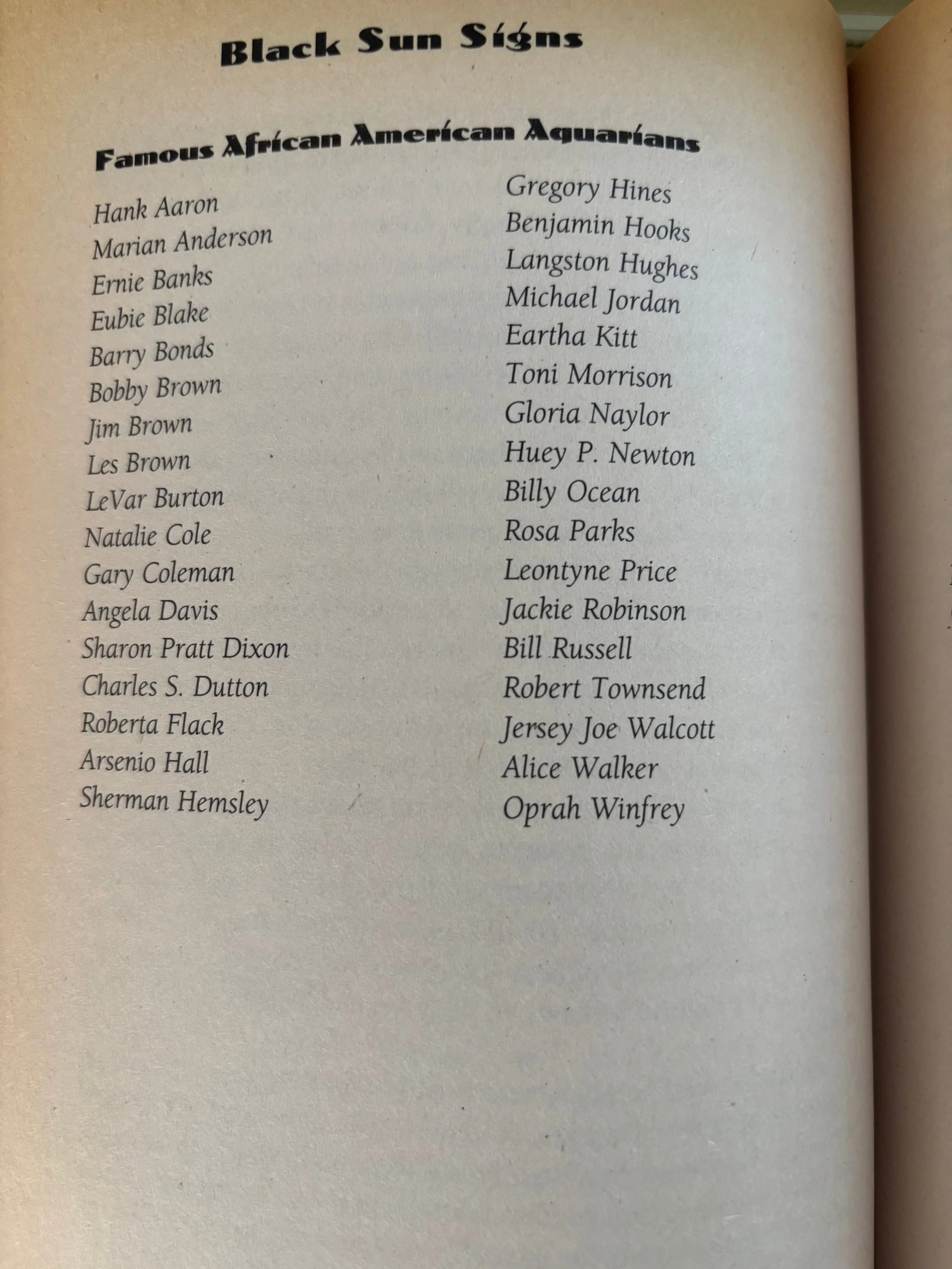 Black Sun Signs

Famous African American Aquarians

Hank Aaron
Marian Anderson
Ernie Banks
Eubie Blake
Barry Bonds
Bobby Brown
Jim Brown
Les Brown
LeVar Burton
Natalie Cole
Gary Coleman
Angela Davis
Sharon Pratt Dixon
Charles S. Dutton
Roberta Flack
Arsenio Hall
Sherman Hemsley

Gregory Hines
Benjamin Hooks
Langston Hughes
Michael Jordan
Eartha Kitt
Toni Morrison
Gloria Naylor
Huey P. Newton
Billy Ocean
Rosa Parks
Leontyne Price
Jackie Robinson
Bill Russell
Robert Townsend
Jersey Joe Walcott
Alice Walker
Oprah Winfrey